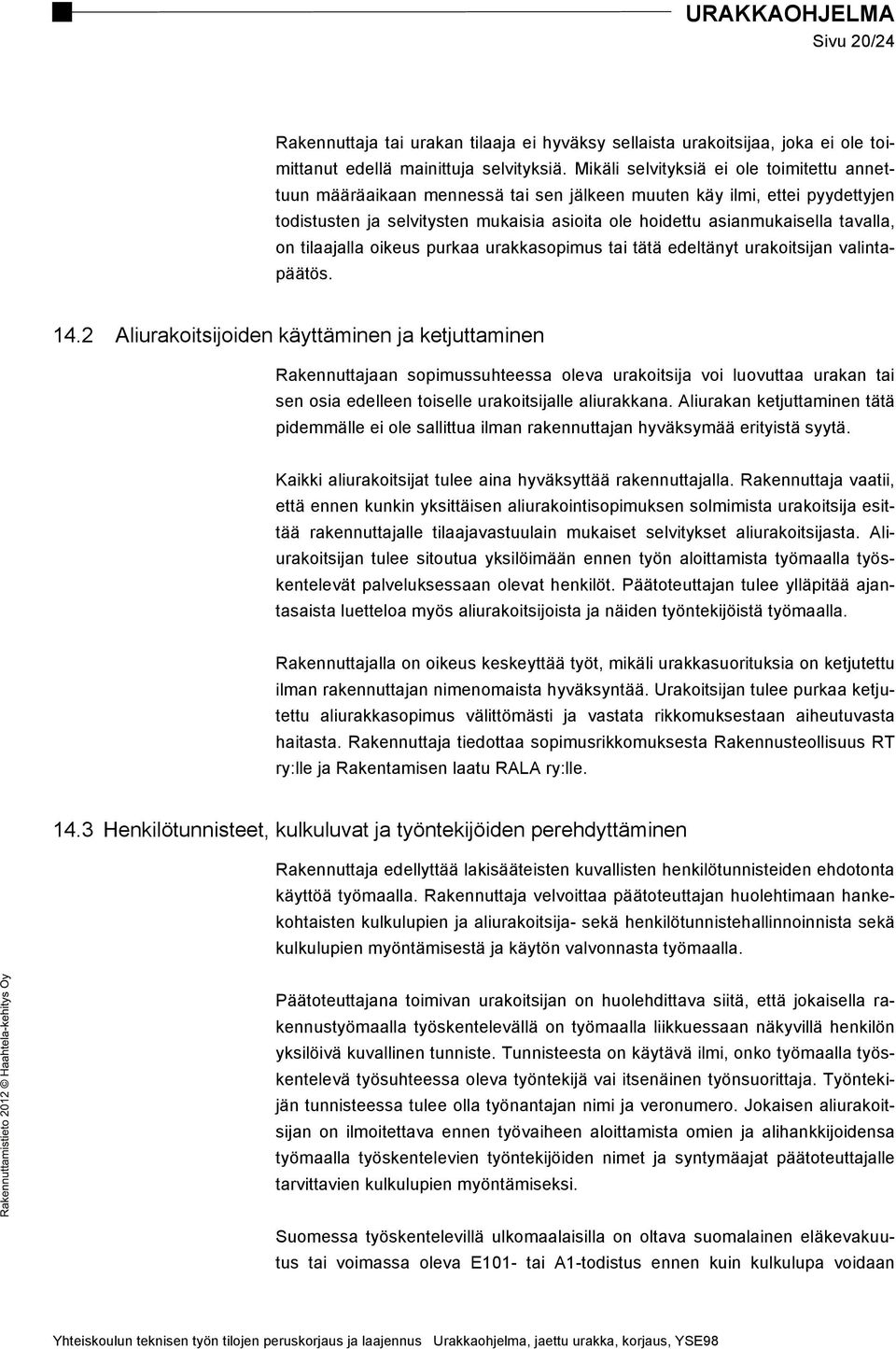 URAKKAOHJELMA
Sivu 20/24

Rakennuttaja tai urakan tilaaja ei hyväksy sellaista urakoitsijaa, joka ei ole toimittanut edellä mainittuja selvityksiä. Mikäli selvityksiä ei ole toimitettu annettuun määräaikaan mennessä tai sen jälkeen muuten käy ilmi, ettei pyydettyjen todistusten ja selvitysten mukaisia asioita ole hoidettu asianmukaisella tavalla, on tilaajalla oikeus purkaa urakkasopimus tai tätä edeltänyt urakoitsijan valintapäätös.

14.2 Aliurakoitsijoiden käyttäminen ja ketjuttaminen

Rakennuttajaan sopimussuhteessa oleva urakoitsija voi luovuttaa urakan tai sen osia edelleen toiselle urakoitsijalle aliurakkana. Aliurakan ketjuttaminen tätä pidemmälle ei ole sallittua ilman rakennuttajan hyväksymää erityistä syytä.

Kaikki aliurakoitsijat tulee aina hyväksyttää rakennuttajalla. Rakennuttaja vaatii, että ennen kunkin yksittäisen aliurakointisopimuksen solmimista urakoitsija esittää rakennuttajalle tilaajavastuulain mukaiset selvitykset aliurakoitsijasta. Aliurakoitsijan tulee sitoutua yksilöimään ennen työn aloittamista työmaalla työskentelevät palveluksessaan olevat henkilöt. Päätoteuttajan tulee ylläpitää ajantasaista luetteloa myös aliurakoitsijoista ja näiden työntekijöistä työmaalla.

Rakennuttajalla on oikeus keskeyttää työt, mikäli urakkasuorituksia on ketjutettu ilman rakennuttajan nimenomaista hyväksyntää. Urakoitsijan tulee purkaa ketjutettu aliurakkasopimus välittömästi ja vastata rikkomuksestaan aiheutuvasta haitasta. Rakennuttaja tiedottaa sopimusrikkomuksesta Rakennusteollisuus RT ry:lle ja Rakentamisen laatu RALA ry:lle.

14.3 Henkilötunnisteet, kulkuluvat ja työntekijöiden perehdyttäminen

Rakennuttaja edellyttää lakisääteisten kuvallisten henkilötunnisteiden ehdotonta käyttöä työmaalla. Rakennuttaja velvoittaa päätoteuttajan huolehtimaan hankekohtaisten kulkulupien ja aliurakoitsija- sekä henkilötunnistehallinnoinnista sekä kulkulupien myöntämisestä ja käytön valvonnasta työmaalla.

Päätoteuttajana toimivan urakoitsijan on huolehdittava siitä, että jokaisella rakennustyömaalla työskentelevällä on työmaalla liikkuessaan näkyvillä henkilön yksilöivä kuvallinen tunniste. Tunnisteesta on käytävä ilmi, onko työmaalla työskentelevä työsuhteessa oleva työntekijä vai itsenäinen työnsuorittaja. Työntekijän tunnisteessa tulee olla työnantajan nimi ja veronumero. Jokaisen aliurakoitsijan on ilmoitettava ennen työvaiheen aloittamista omien ja alihankkijoidensa työmaalla työskentelevien työntekijöiden nimet ja syntymäajat päätoteuttajalle tarvittavien kulkulupien myöntämiseksi.

Suomessa työskentelevillä ulkomaalaisilla on oltava suomalainen eläkevakuutus tai voimassa oleva E101- tai A1-todistus ennen kuin kulkulupa voidaan

Rakennuttamistieto 2012 © Haahtela-kehitys Oy

Yhteiskoulun teknisen työn tilojen peruskorjaus ja laajennus Urakkaohjelma, jaettu urakka, korjaus, YSE98